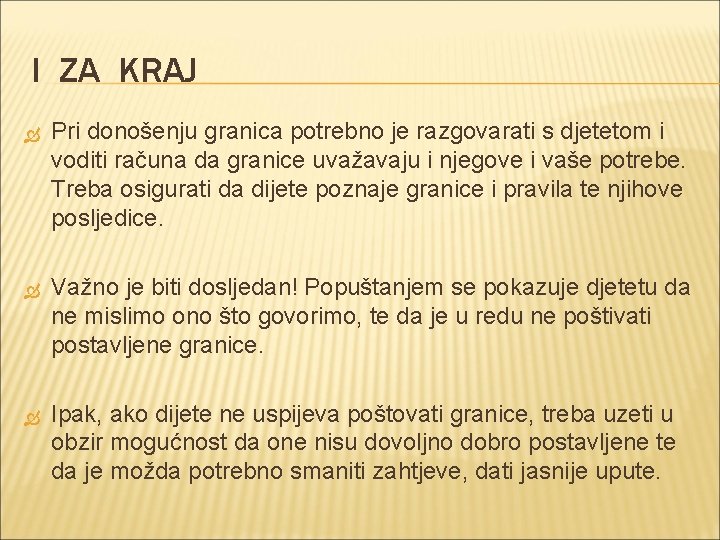 I ZA KRAJ

Pri donošenju granica potrebno je razgovarati s djetetom i voditi računa da granice uvažavaju i njegove i vaše potrebe. Treba osigurati da dijete poznaje granice i pravila te njihove posljedice.

Važno je biti dosljedan! Popuštanjem se pokazuje djetetu da ne mislimo ono što govorimo, te da je u redu ne poštivati postavljene granice.

Ipak, ako dijete ne uspijeva poštovati granice, treba uzeti u obzir mogućnost da one nisu dovoljno dobro postavljene te da je možda potrebno smaniti zahtjeve, dati jasnije upute.